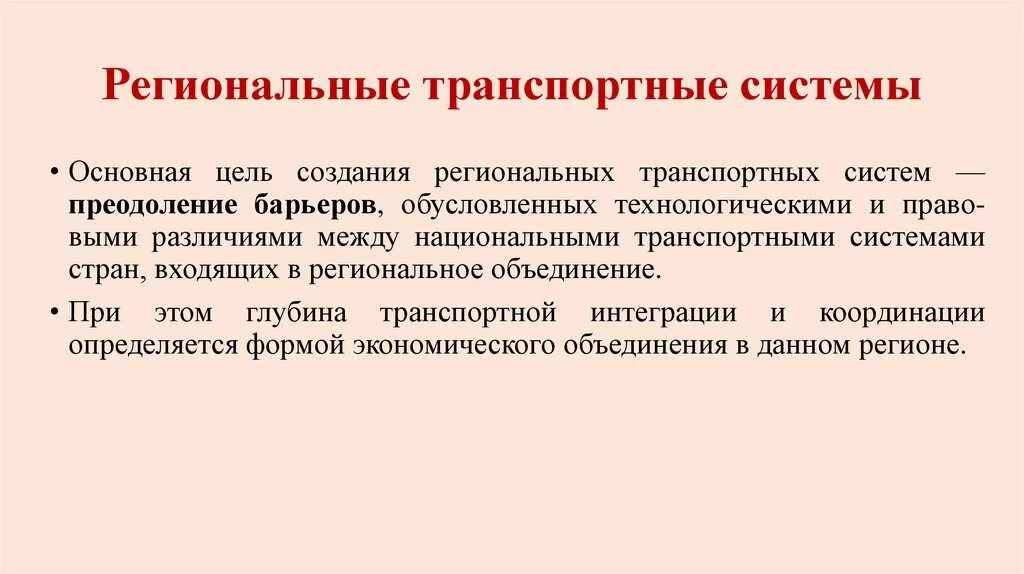 Региональные транспортные системы

• Основная цель создания региональных транспортных систем — преодоление барьеров, обусловленных технологическими и правовыми различиями между национальными транспортными системами стран, входящих в региональное объединение.

• При этом глубина транспортной интеграции и координации определяется формой экономического объединения в данном регионе.